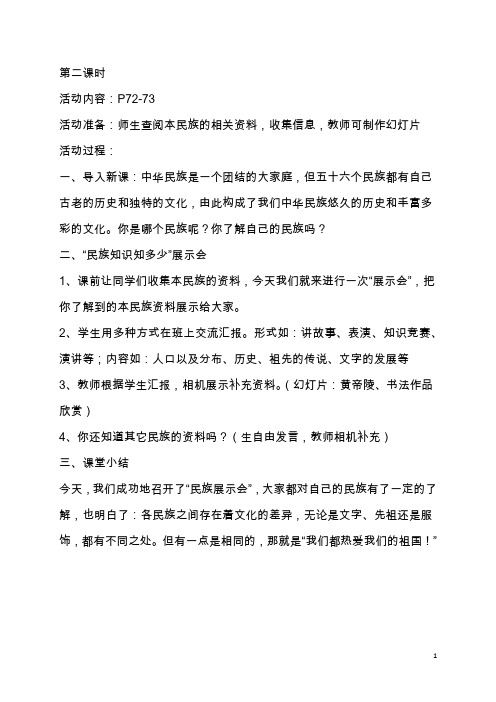 第二课时

活动内容：P72-73

活动准备：师生查阅本民族的相关资料，收集信息，教师可制作幻灯片

活动过程：

一、导入新课：中华民族是一个团结的大家庭，但五十六个民族都有自己古老的历史和独特的文化，由此构成了我们中华民族悠久的历史和丰富多彩的文化。你是哪个民族呢？你了解自己的民族吗？

二、“民族知识知多少”展示会

1、课前让同学们收集本民族的资料，今天我们就来进行一次“展示会”，把你了解到的本民族资料展示给大家。

2、学生用多种方式在班上交流汇报。形式如：讲故事、表演、知识竞赛、演讲等；内容如：人口以及分布、历史、祖先的传说、文字的发展等

3、教师根据学生汇报，相机展示补充资料。（幻灯片：黄帝陵、书法作品欣赏）

4、你还知道其它民族的资料吗？（生自由发言，教师相机补充）

三、课堂小结

今天，我们成功地召开了“民族展示会”，大家都对自己的民族有了一定的了解，也明白了：各民族之间存在着文化的差异，无论是文字、先祖还是服饰，都有不同之处。但有一点是相同的，那就是“我们都热爱我们的祖国！”

1